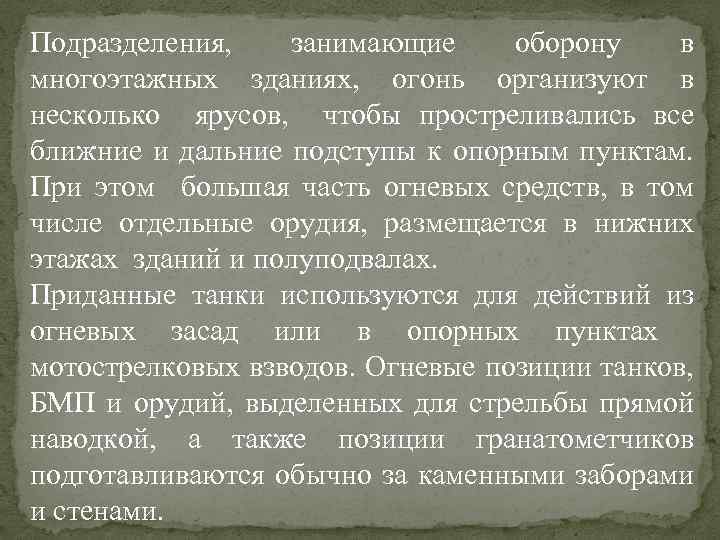 Подразделения, занимающие оборону в многоэтажных зданиях, огонь организуют в несколько ярусов, чтобы простреливались все ближние и дальние подступы к опорным пунктам. При этом большая часть огневых средств, в том числе отдельные орудия, размещается в нижних этажах зданий и полуподвалах.

Приданные танки используются для действий из огневых засад или в опорных пунктах мотострелковых взводов. Огневые позиции танков, БМП и орудий, выделенных для стрельбы прямой наводкой, а также позиции гранатометчиков подготавливаются обычно за каменными заборами и стенами.